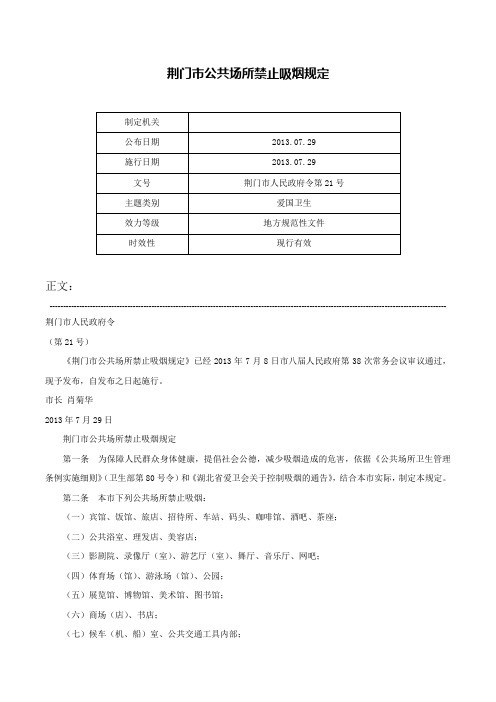 荆门市公共场所禁止吸烟规定

| 制定机关 | |
|---|---|
| 公布日期 | 2013.07.29 |
| 施行日期 | 2013.07.29 |
| 文号 | 荆门市人民政府令第21号 |
| 主题类别 | 爱国卫生 |
| 效力等级 | 地方规范性文件 |
| 时效性 | 现行有效 |

正文：

荆门市人民政府令

（第21号）

《荆门市公共场所禁止吸烟规定》已经2013年7月8日市八届人民政府第38次常务会议审议通过，现予发布，自发布之日起施行。

市长 肖菊华

2013年7月29日

荆门市公共场所禁止吸烟规定

第一条 为保障人民群众身体健康，提倡社会公德，减少吸烟造成的危害，依据《公共场所卫生管理条例实施细则》（卫生部第80号令）和《湖北省爱卫会关于控制吸烟的通告》，结合本市实际，制定本规定。

第二条 本市下列公共场所禁止吸烟：

（一）宾馆、饭馆、旅店、招待所、车站、码头、咖啡馆、酒吧、茶座；

（二）公共浴室、理发店、美容店；

（三）影剧院、录像厅（室）、游艺厅（室）、舞厅、音乐厅、网吧；

（四）体育场（馆）、游泳场（馆）、公园；

（五）展览馆、博物馆、美术馆、图书馆；

（六）商场（店）、书店；

（七）候车（机、船）室、公共交通工具内部；